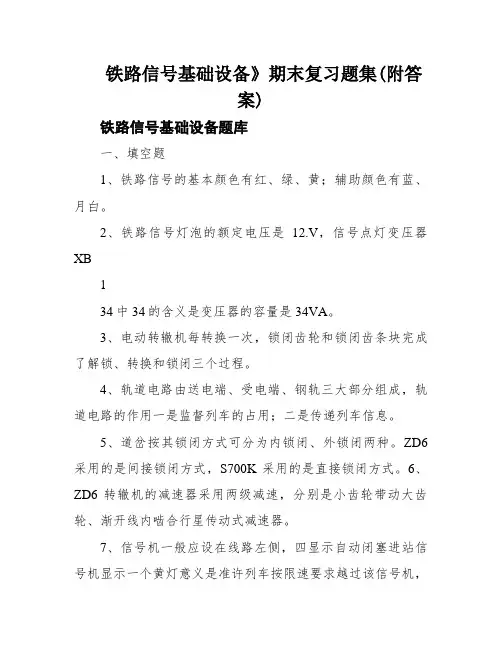 铁路信号基础设备》期末复习题集(附答案)

铁路信号基础设备题库

一、填空题

1、铁路信号的基本颜色有红、绿、黄；辅助颜色有蓝、月白。

2、铁路信号灯泡的额定电压是 12.V，信号点灯变压器 XB

1

34 中 34 的含义是变压器的容量是 34VA。

3、电动转辙机每转换一次，锁闭齿轮和锁闭齿条块完成了解锁、转换和锁闭三个过程。

4、轨道电路由送电端、受电端、钢轨三大部分组成，轨道电路的作用一是监督列车的占用；二是传递列车信息。

5、道岔按其锁闭方式可分为内锁闭、外锁闭两种。ZD6 采用的是间接锁闭方式，S700K 采用的是直接锁闭方式。6、ZD6 转辙机的减速器采用两级减速，分别是小齿轮带动大齿轮、渐开线内啮合行星传动式减速器。

7、信号机一般应设在线路左侧，四显示自动闭塞进站信号机显示一个黄灯意义是准许列车按限速要求越过该信号机，